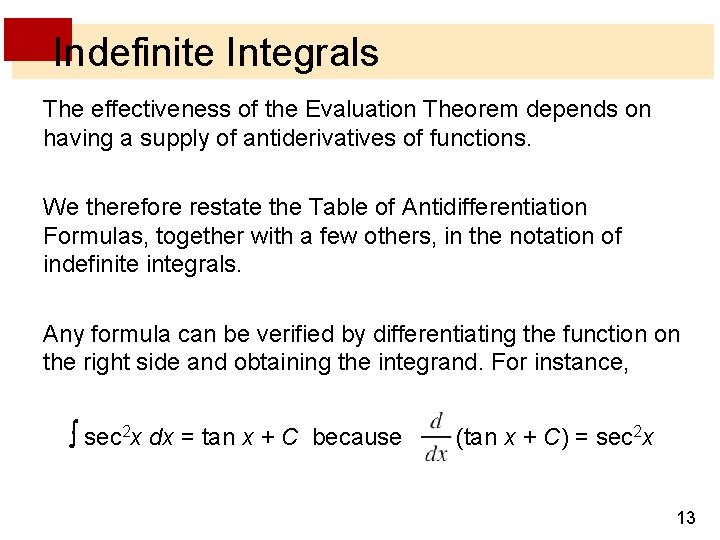 Indefinite Integrals

The effectiveness of the Evaluation Theorem depends on having a supply of antiderivatives of functions.

We therefore restate the Table of Antidifferentiation Formulas, together with a few others, in the notation of indefinite integrals.

Any formula can be verified by differentiating the function on the right side and obtaining the integrand. For instance,

$\int \sec^2 x \, dx = \tan x + C$ because $\frac{d}{dx}(\tan x + C) = \sec^2 x$

13